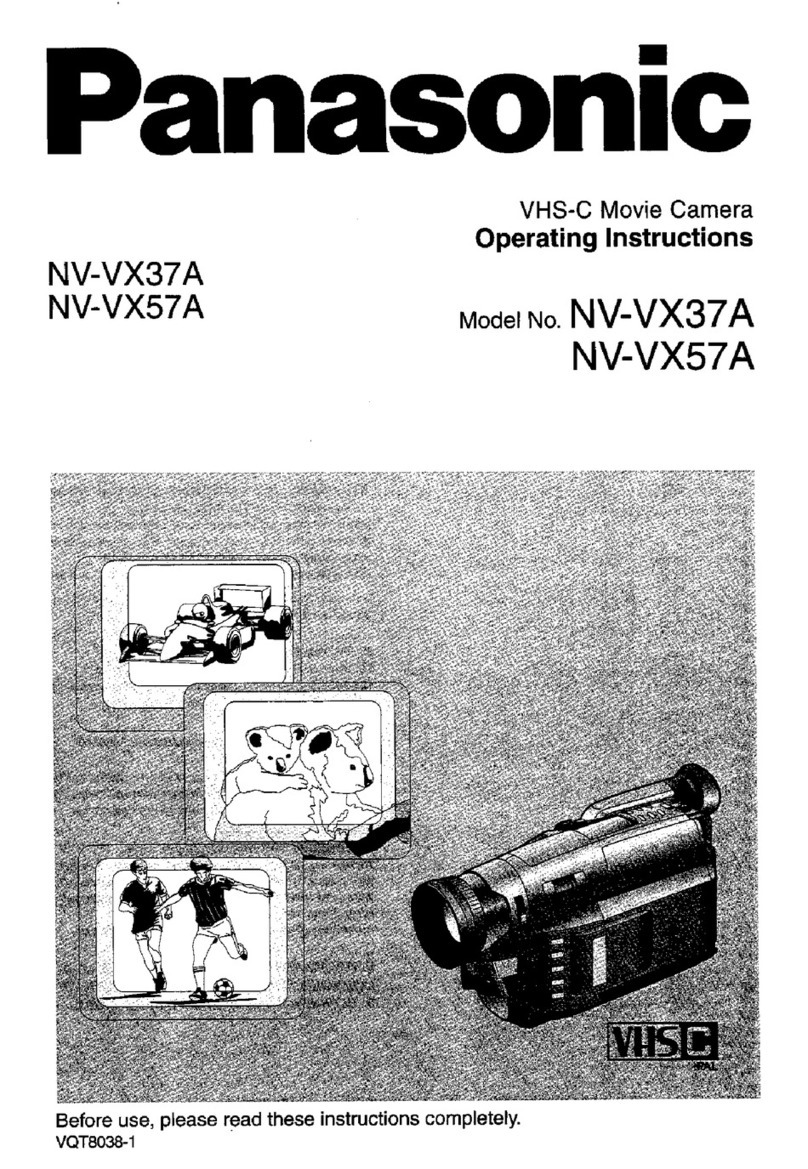 Panasonic

VHS-C Movie Camera
Operating Instructions

NV-VX37A
NV-VX57A

Model No. NV-VX37A
NV-VX57A

VHS C
PAL

Before use, please read these instructions completely.
VQT8038-1